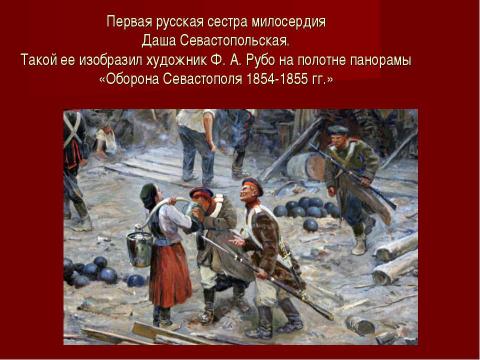 Первая русская сестра милосердия
Даша Севастопольская.
Такой ее изобразил художник Ф. А. Рубо на полотне панорамы
«Оборона Севастополя 1854-1855 гг.»